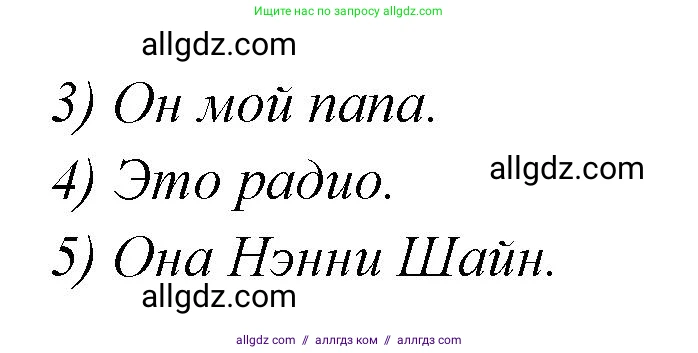 Ищите нас по запросу allgdz.com

allgdz.com

3) Он мой папа.

4) Это радио.

allgdz.com

5) Она Нэнни Шайн.

allgdz.com

allgdz com // аллгдз ком // аллгдз com